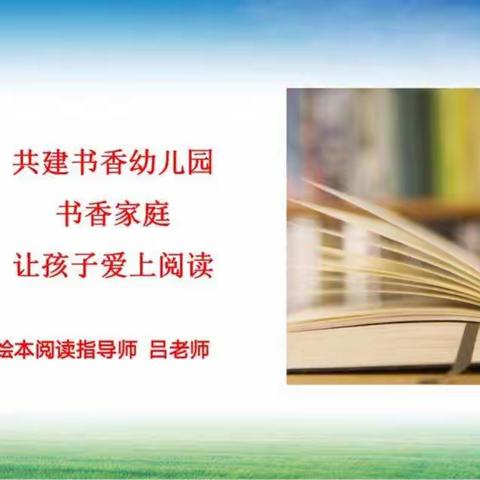 共建书香幼儿园
书香家庭
让孩子爱上阅读

绘本阅读指导师 吕老师